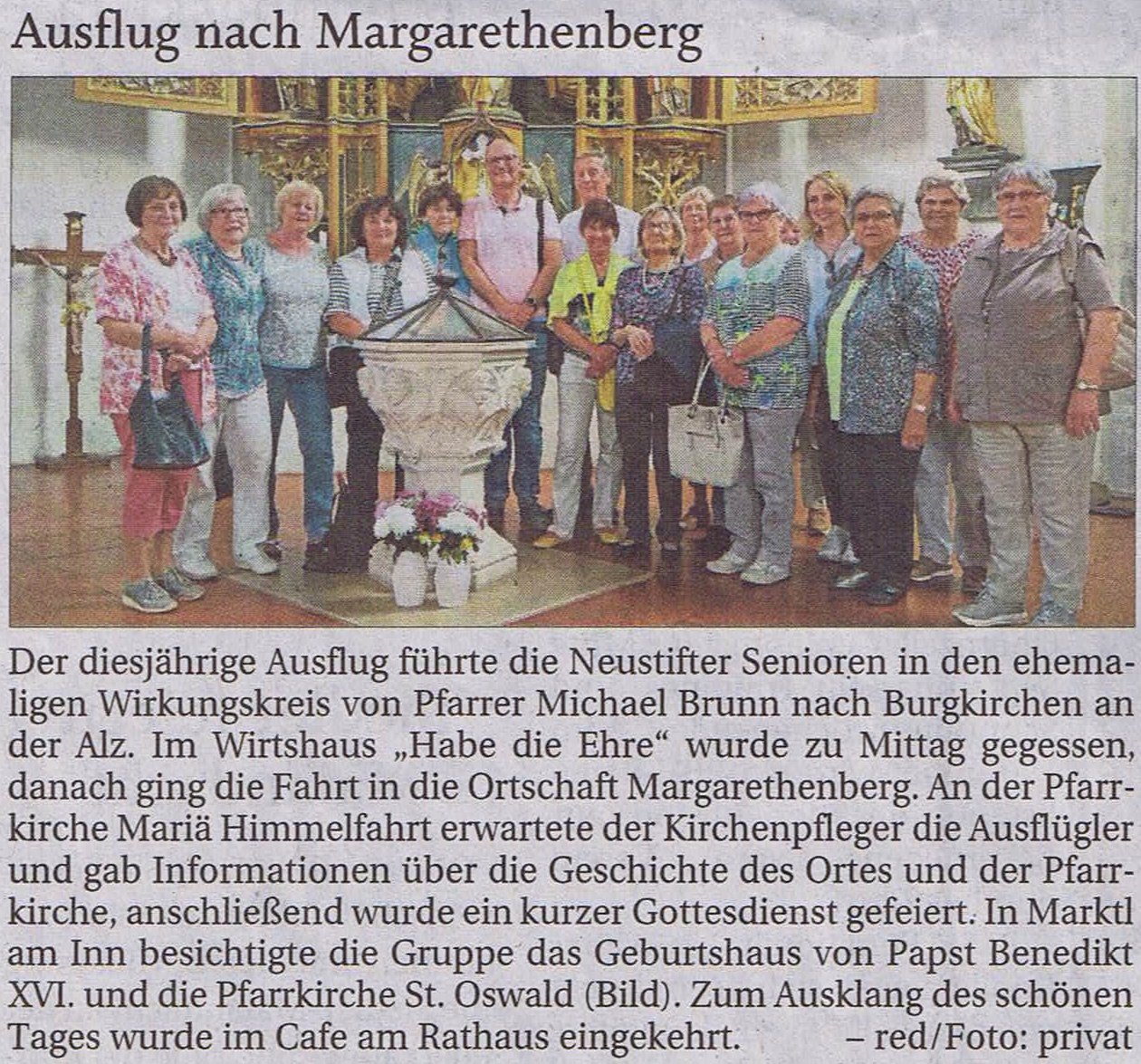 Ausflug nach Margarethenberg

Der diesjährige Ausflug führte die Neustifter Senioren in den ehemaligen Wirkungskreis von Pfarrer Michael Brunn nach Burgkirchen an der Alz. Im Wirtshaus „Habe die Ehre“ wurde zu Mittag gegessen, danach ging die Fahrt in die Ortschaft Margarethenberg. An der Pfarrkirche Mariä Himmelfahrt erwartete der Kirchenpfleger die Ausflügler und gab Informationen über die Geschichte des Ortes und der Pfarrkirche, anschließend wurde ein kurzer Gottesdienst gefeiert. In Marktl am Inn besichtigte die Gruppe das Geburtshaus von Papst Benedikt XVI. und die Pfarrkirche St. Oswald (Bild). Zum Ausklang des schönen Tages wurde im Cafe am Rathaus eingekehrt. – red/Foto: privat